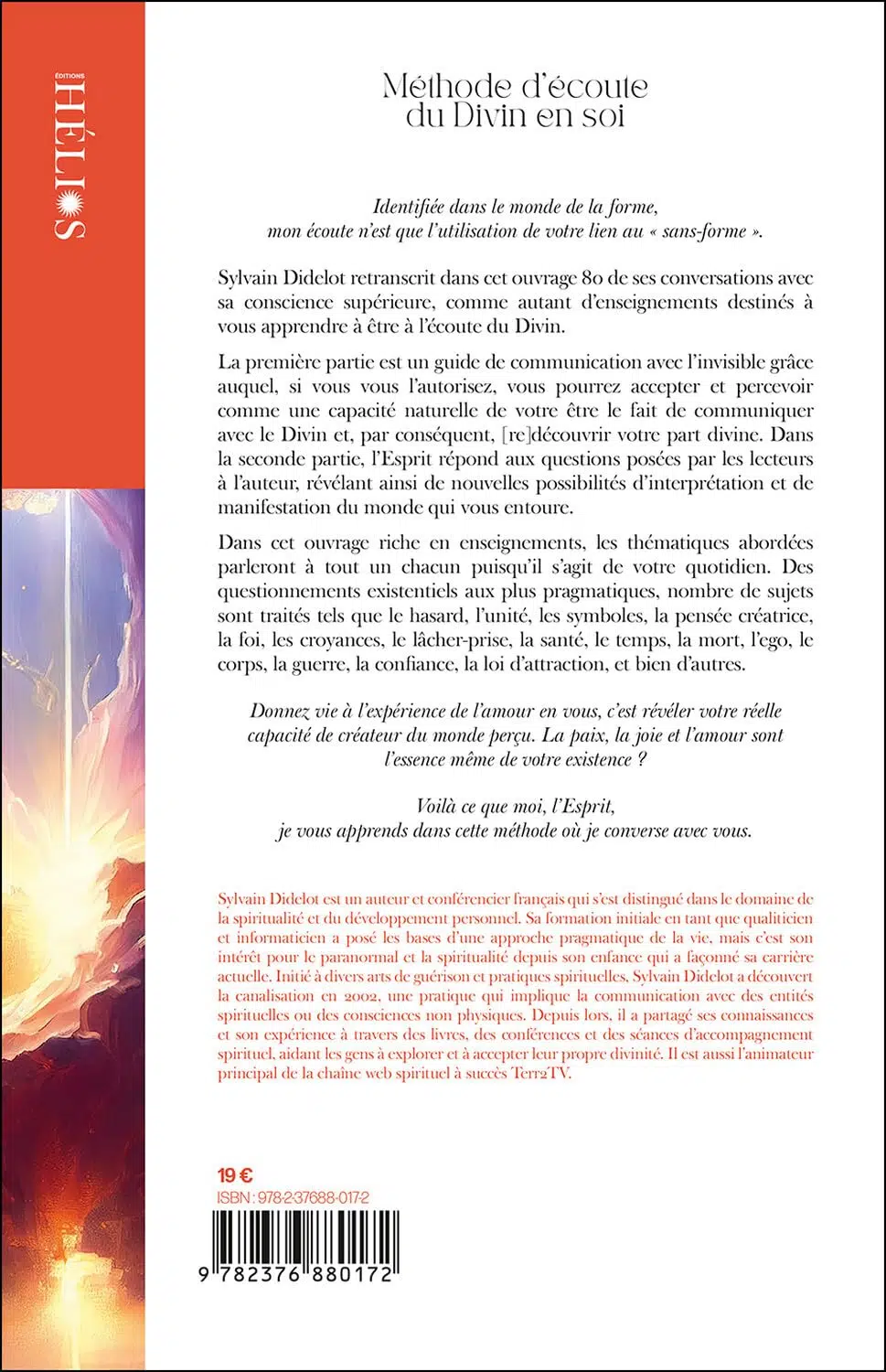 ÉDITIONS
HÉLIOS

Méthode d'écoute du Divin en soi

Identifiée dans le monde de la forme, mon écoute n'est que l'utilisation de votre lien au « sans-forme ».

Sylvain Didelot retranscrit dans cet ouvrage 80 de ses conversations avec sa conscience supérieure, comme autant d'enseignements destinés à vous apprendre à être à l'écoute du Divin.

La première partie est un guide de communication avec l'invisible grâce auquel, si vous vous l'autorisez, vous pourrez accepter et percevoir comme une capacité naturelle de votre être le fait de communiquer avec le Divin et, par conséquent, [re]découvrir votre part divine. Dans la seconde partie, l'Esprit répond aux questions posées par les lecteurs à l'auteur, révélant ainsi de nouvelles possibilités d'interprétation et de manifestation du monde qui vous entoure.

Dans cet ouvrage riche en enseignements, les thématiques abordées parleront à tout un chacun puisqu'il s'agit de votre quotidien. Des questionnements existentiels aux plus pragmatiques, nombre de sujets sont traités tels que le hasard, l'unité, les symboles, la pensée créatrice, la foi, les croyances, le lâcher-prise, la santé, le temps, la mort, l'ego, le corps, la guerre, la confiance, la loi d'attraction, et bien d'autres.

Donnez vie à l'expérience de l'amour en vous, c'est révéler votre réelle capacité de créateur du monde perçu. La paix, la joie et l'amour sont l'essence même de votre existence ?

Voilà ce que moi, l'Esprit, je vous apprends dans cette méthode où je converse avec vous.

Sylvain Didelot est un auteur et conférencier français qui s'est distingué dans le domaine de la spiritualité et du développement personnel. Sa formation initiale en tant que qualiticien et informaticien a posé les bases d'une approche pragmatique de la vie, mais c'est son intérêt pour le paranormal et la spiritualité depuis son enfance qui a façonné sa carrière actuelle. Initié à divers arts de guérison et pratiques spirituelles, Sylvain Didelot a découvert la canalisation en 2002, une pratique qui implique la communication avec des entités spirituelles ou des consciences non physiques. Depuis lors, il a partagé ses connaissances et son expérience à travers des livres, des conférences et des séances d'accompagnement spirituel, aidant les gens à explorer et à accepter leur propre divinité. Il est aussi l'animateur principal de la chaîne web spirituel à succès Terr2TV.

19 €
ISBN : 978-2-37688-017-2

9 782376 880172